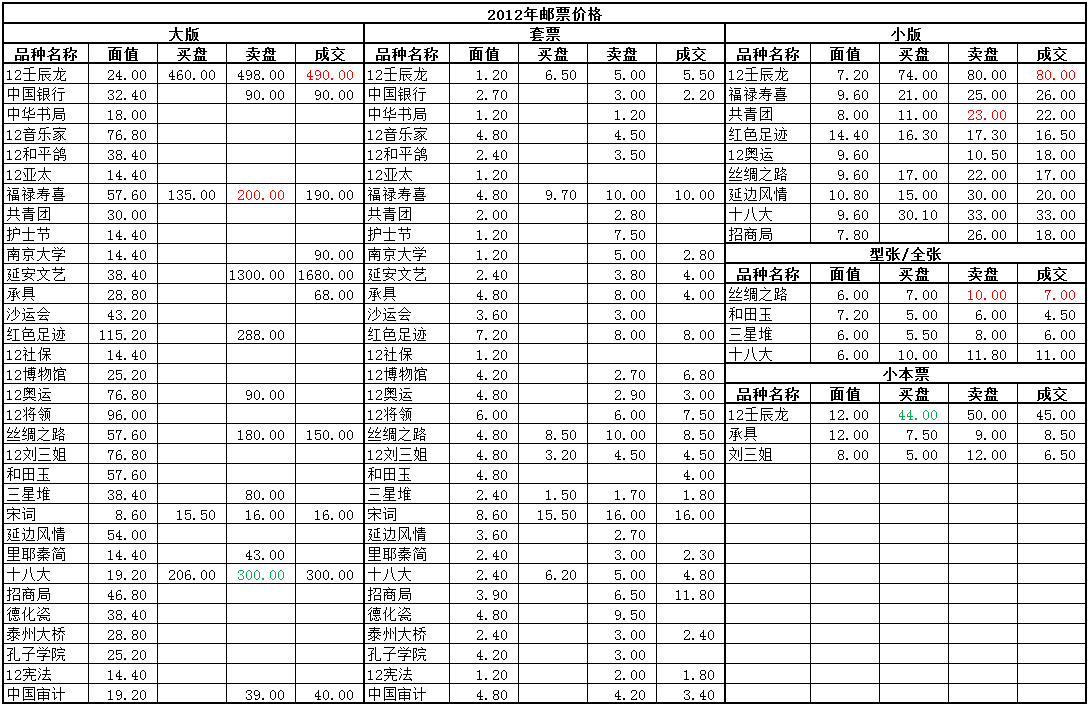 2012年邮票价格

大版

| 品种名称 | 面值 | 买盘 | 卖盘 | 成交 |
|---|---|---|---|---|
| 12壬辰龙 | 24.00 | 460.00 | 498.00 | 490.00 |
| 中国银行 | 32.40 | | 90.00 | 90.00 |
| 中华书局 | 18.00 | | | |
| 12音乐家 | 76.80 | | | |
| 12和平鸽 | 38.40 | | | |
| 12亚太 | 14.40 | | | |
| 福禄寿喜 | 57.60 | 135.00 | 200.00 | 190.00 |
| 共青团 | 30.00 | | | |
| 护士节 | 14.40 | | | |
| 南京大学 | 14.40 | | | 90.00 |
| 延安文艺 | 38.40 | | 1300.00 | 1680.00 |
| 承具 | 28.80 | | | 68.00 |
| 沙运会 | 43.20 | | | |
| 红色足迹 | 115.20 | | 288.00 | |
| 12社保 | 14.40 | | | |
| 12博物馆 | 25.20 | | | |
| 12奥运 | 76.80 | | 90.00 | |
| 12将领 | 96.00 | | | |
| 丝绸之路 | 57.60 | | 180.00 | 150.00 |
| 12刘三姐 | 76.80 | | | |
| 和田玉 | 57.60 | | | |
| 三星堆 | 38.40 | | 80.00 | |
| 宋词 | 8.60 | 15.50 | 16.00 | 16.00 |
| 延边风情 | 54.00 | | | |
| 里耶秦简 | 14.40 | | 43.00 | |
| 十八大 | 19.20 | 206.00 | 300.00 | 300.00 |
| 招商局 | 46.80 | | | |
| 德化瓷 | 38.40 | | | |
| 泰州大桥 | 28.80 | | | |
| 孔子学院 | 25.20 | | | |
| 12宪法 | 14.40 | | | |
| 中国审计 | 19.20 | | 39.00 | 40.00 |

套票

| 品种名称 | 面值 | 买盘 | 卖盘 | 成交 |
|---|---|---|---|---|
| 12壬辰龙 | 1.20 | 6.50 | 5.00 | 5.50 |
| 中国银行 | 2.70 | | 3.00 | 2.20 |
| 中华书局 | 1.20 | | 1.20 | |
| 12音乐家 | 4.80 | | 4.50 | |
| 12和平鸽 | 2.40 | | 3.50 | |
| 12亚太 | 1.20 | | | |
| 福禄寿喜 | 4.80 | 9.70 | 10.00 | 10.00 |
| 共青团 | 2.00 | | 2.80 | |
| 护士节 | 1.20 | | 7.50 | |
| 南京大学 | 1.20 | | 5.00 | 2.80 |
| 延安文艺 | 2.40 | | 3.80 | 4.00 |
| 承具 | 4.80 | | 8.00 | 4.00 |
| 沙运会 | 3.60 | | 3.00 | |
| 红色足迹 | 7.20 | | 8.00 | 8.00 |
| 12社保 | 1.20 | | | |
| 12博物馆 | 4.20 | | 2.70 | 6.80 |
| 12奥运 | 4.80 | | 2.90 | 3.00 |
| 12将领 | 6.00 | | 6.00 | 7.50 |
| 丝绸之路 | 4.80 | 8.50 | 10.00 | 8.50 |
| 12刘三姐 | 4.80 | 3.20 | 4.50 | 4.50 |
| 和田玉 | 4.80 | | | 4.00 |
| 三星堆 | 2.40 | 1.50 | 1.70 | 1.80 |
| 宋词 | 8.60 | 15.50 | 16.00 | 16.00 |
| 延边风情 | 3.60 | | 2.70 | |
| 里耶秦简 | 2.40 | | 3.00 | 2.30 |
| 十八大 | 2.40 | 6.20 | 5.00 | 4.80 |
| 招商局 | 3.90 | | 6.50 | 11.80 |
| 德化瓷 | 4.80 | | 9.50 | |
| 泰州大桥 | 2.40 | | 3.00 | 2.40 |
| 孔子学院 | 4.20 | | 3.00 | |
| 12宪法 | 1.20 | | 2.00 | 1.80 |
| 中国审计 | 4.80 | | 4.20 | 3.40 |

小版

| 品种名称 | 面值 | 买盘 | 卖盘 | 成交 |
|---|---|---|---|---|
| 12壬辰龙 | 7.20 | 74.00 | 80.00 | 80.00 |
| 福禄寿喜 | 9.60 | 21.00 | 25.00 | 26.00 |
| 共青团 | 8.00 | 11.00 | 23.00 | 22.00 |
| 红色足迹 | 14.40 | 16.30 | 17.30 | 16.50 |
| 12奥运 | 9.60 | | 10.50 | 18.00 |
| 丝绸之路 | 9.60 | 17.00 | 22.00 | 17.00 |
| 延边风情 | 10.80 | 15.00 | 30.00 | 20.00 |
| 十八大 | 9.60 | 30.10 | 33.00 | 33.00 |
| 招商局 | 7.80 | | 26.00 | 18.00 |

型张/全张

| 品种名称 | 面值 | 买盘 | 卖盘 | 成交 |
|---|---|---|---|---|
| 丝绸之路 | 6.00 | 7.00 | 10.00 | 7.00 |
| 和田玉 | 7.20 | 5.00 | 6.00 | 4.50 |
| 三星堆 | 6.00 | 5.50 | 8.00 | 6.00 |
| 十八大 | 6.00 | 10.00 | 11.80 | 11.00 |

小本票

| 品种名称 | 面值 | 买盘 | 卖盘 | 成交 |
|---|---|---|---|---|
| 12壬辰龙 | 12.00 | 44.00 | 50.00 | 45.00 |
| 承具 | 12.00 | 7.50 | 9.00 | 8.50 |
| 刘三姐 | 8.00 | 5.00 | 12.00 | 6.50 |